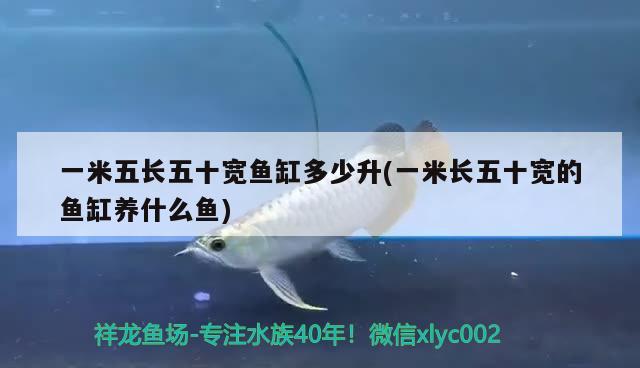 一米五长五十宽鱼缸多少升(一米长五十宽的鱼缸养什么鱼)

祥龙鱼场-专注水族40年！微信xlyc002